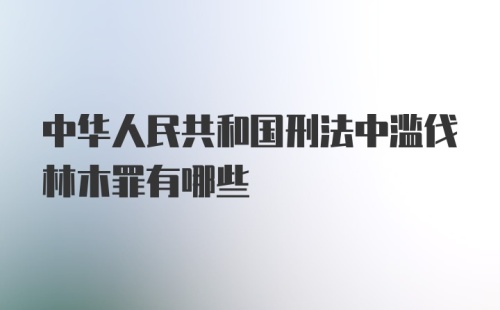 中华人民共和国刑法中滥伐林木罪有哪些